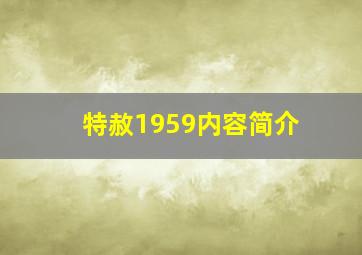 特赦1959内容简介